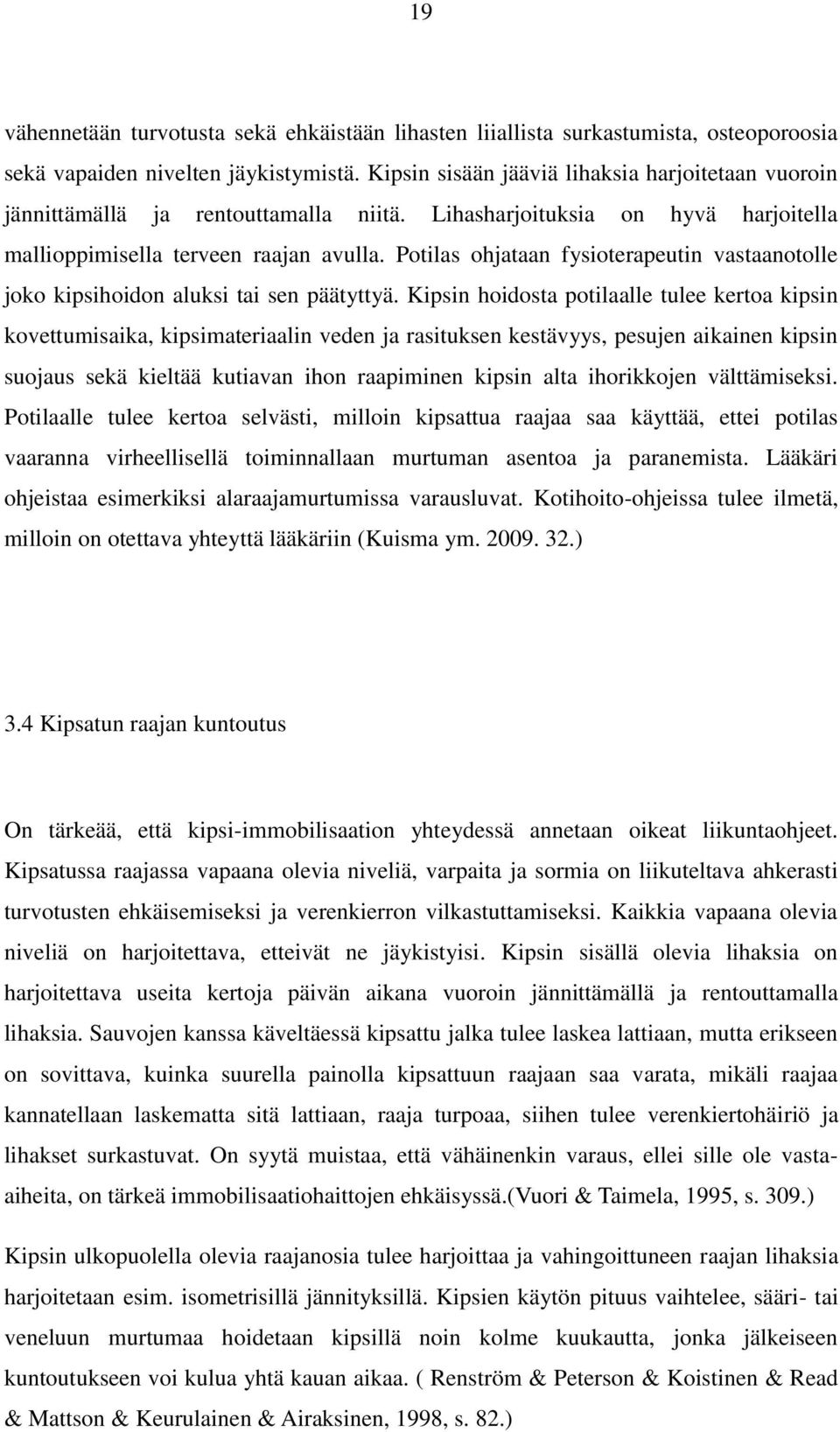 19

vähennetään turvotusta sekä ehkäistään lihasten liiallista surkastumista, osteoporoosia sekä vapaiden nivelten jäykistymistä. Kipsin sisään jääviä lihaksia harjoitetaan vuoroin jännittämällä ja rentouttamalla niitä. Lihasharjoituksia on hyvä harjoitella mallioppimisella terveen raajan avulla. Potilas ohjataan fysioterapeutin vastaanotolle joko kipsihoidon aluksi tai sen päätyttyä. Kipsin hoidosta potilaalle tulee kertoa kipsin kovettumisaika, kipsimateriaalin veden ja rasituksen kestävyys, pesujen aikainen kipsin suojaus sekä kieltää kutiavan ihon raapiminen kipsin alta ihorikkojen välttämiseksi. Potilaalle tulee kertoa selvästi, milloin kipsattua raajaa saa käyttää, ettei potilas vaaranna virheellisellä toiminnallaan murtuman asentoa ja paranemista. Lääkäri ohjeistaa esimerkiksi alaraajamurtumissa varausluvat. Kotihoito-ohjeissa tulee ilmetä, milloin on otettava yhteyttä lääkäriin (Kuisma ym. 2009. 32.)

3.4 Kipsatun raajan kuntoutus

On tärkeää, että kipsi-immobilisaation yhteydessä annetaan oikeat liikuntaohjeet. Kipsatussa raajassa vapaana olevia niveliä, varpaita ja sormia on liikuteltava ahkerasti turvotusten ehkäisemiseksi ja verenkierron vilkastuttamiseksi. Kaikkia vapaana olevia niveliä on harjoitettava, etteivät ne jäykistyisi. Kipsin sisällä olevia lihaksia on harjoitettava useita kertoja päivän aikana vuoroin jännittämällä ja rentouttamalla lihaksia. Sauvojen kanssa käveltäessä kipsattu jalka tulee laskea lattiaan, mutta erikseen on sovittava, kuinka suurella painolla kipsattuun raajaan saa varata, mikäli raajaa kannatellaan laskematta sitä lattiaan, raaja turpoaa, siihen tulee verenkiertohäiriö ja lihakset surkastuvat. On syytä muistaa, että vähäinenkin varaus, ellei sille ole vasta-aiheita, on tärkeä immobilisaatiohaittojen ehkäisyssä.(Vuori & Taimela, 1995, s. 309.)

Kipsin ulkopuolella olevia raajanosia tulee harjoittaa ja vahingoittuneen raajan lihaksia harjoitetaan esim. isometrisillä jännityksillä. Kipsien käytön pituus vaihtelee, sääri- tai veneluun murtumaa hoidetaan kipsillä noin kolme kuukautta, jonka jälkeiseen kuntoutukseen voi kulua yhtä kauan aikaa. ( Renström & Peterson & Koistinen & Read & Mattson & Keurulainen & Airaksinen, 1998, s. 82.)